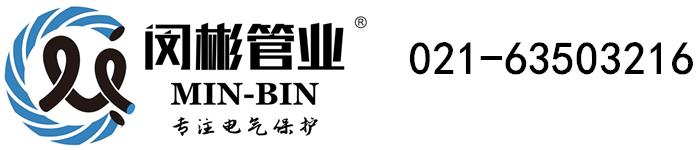 闵彬管业®
MIN-BIN
专注电气保护
021-63503216